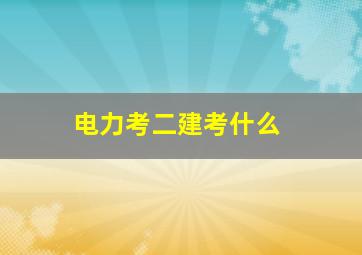 电力考二建考什么